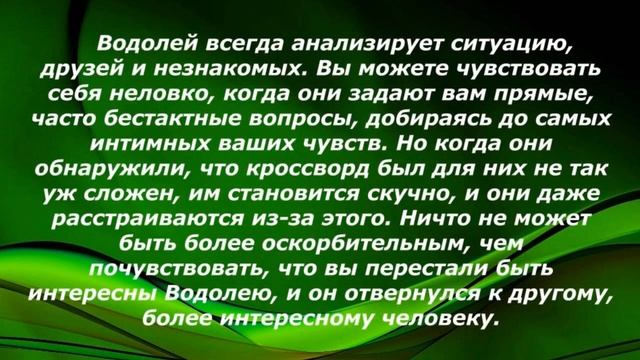 Водолей всегда анализирует ситуацию, друзей и незнакомых. Вы можете чувствовать себя неловко, когда они задают вам прямые, часто бестактные вопросы, добираясь до самых интимных ваших чувств. Но когда они обнаружили, что кроссворд был для них не так уж сложен, им становится скучно, и они даже расстраиваются из-за этого. Ничто не может быть более оскорбительным, чем почувствовать, что вы перестали быть интересны Водолею, и он отвернулся к другому, более интересному человеку.